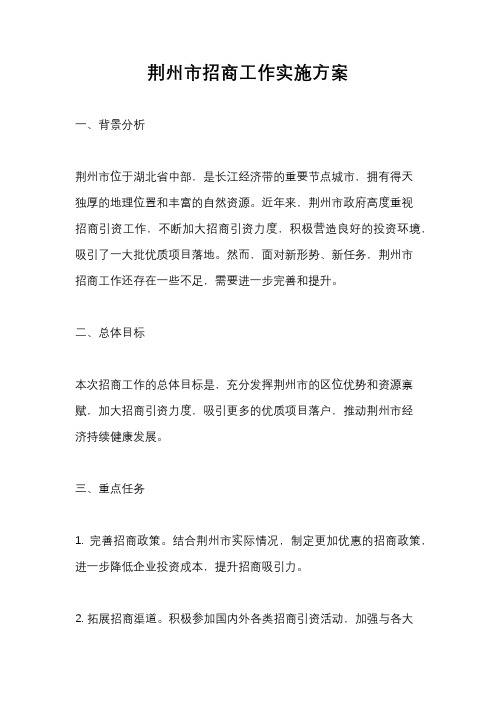 荆州市招商工作实施方案

一、背景分析

荆州市位于湖北省中部，是长江经济带的重要节点城市，拥有得天独厚的地理位置和丰富的自然资源。近年来，荆州市政府高度重视招商引资工作，不断加大招商引资力度，积极营造良好的投资环境，吸引了一大批优质项目落地。然而，面对新形势、新任务，荆州市招商工作还存在一些不足，需要进一步完善和提升。

二、总体目标

本次招商工作的总体目标是，充分发挥荆州市的区位优势和资源禀赋，加大招商引资力度，吸引更多的优质项目落户，推动荆州市经济持续健康发展。

三、重点任务

1. 完善招商政策。结合荆州市实际情况，制定更加优惠的招商政策，进一步降低企业投资成本，提升招商吸引力。

2. 拓展招商渠道。积极参加国内外各类招商引资活动，加强与各大